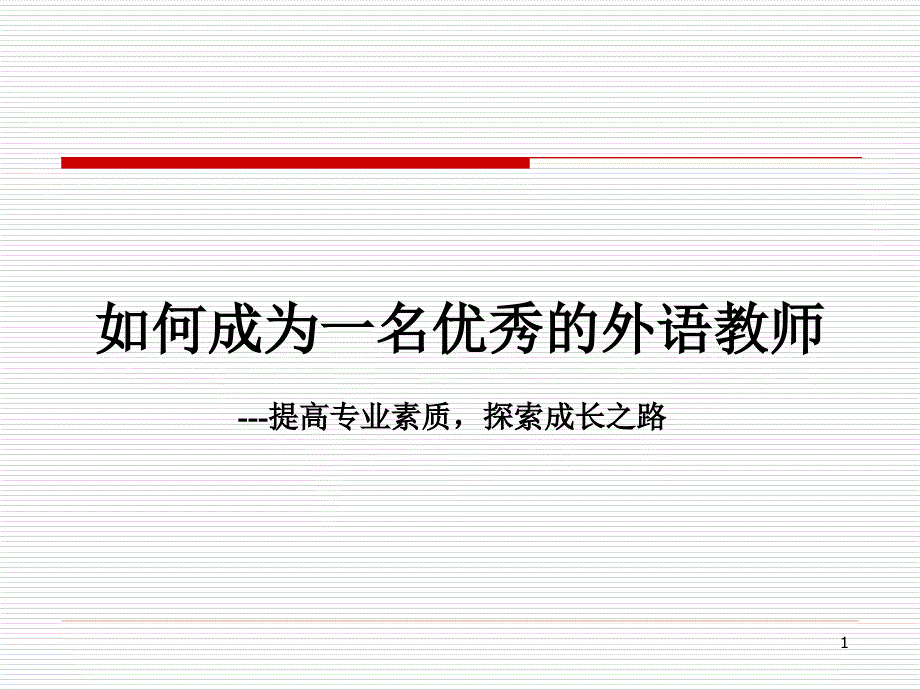 如何成为一名优秀的外语教师

---提高专业素质，探索成长之路

1